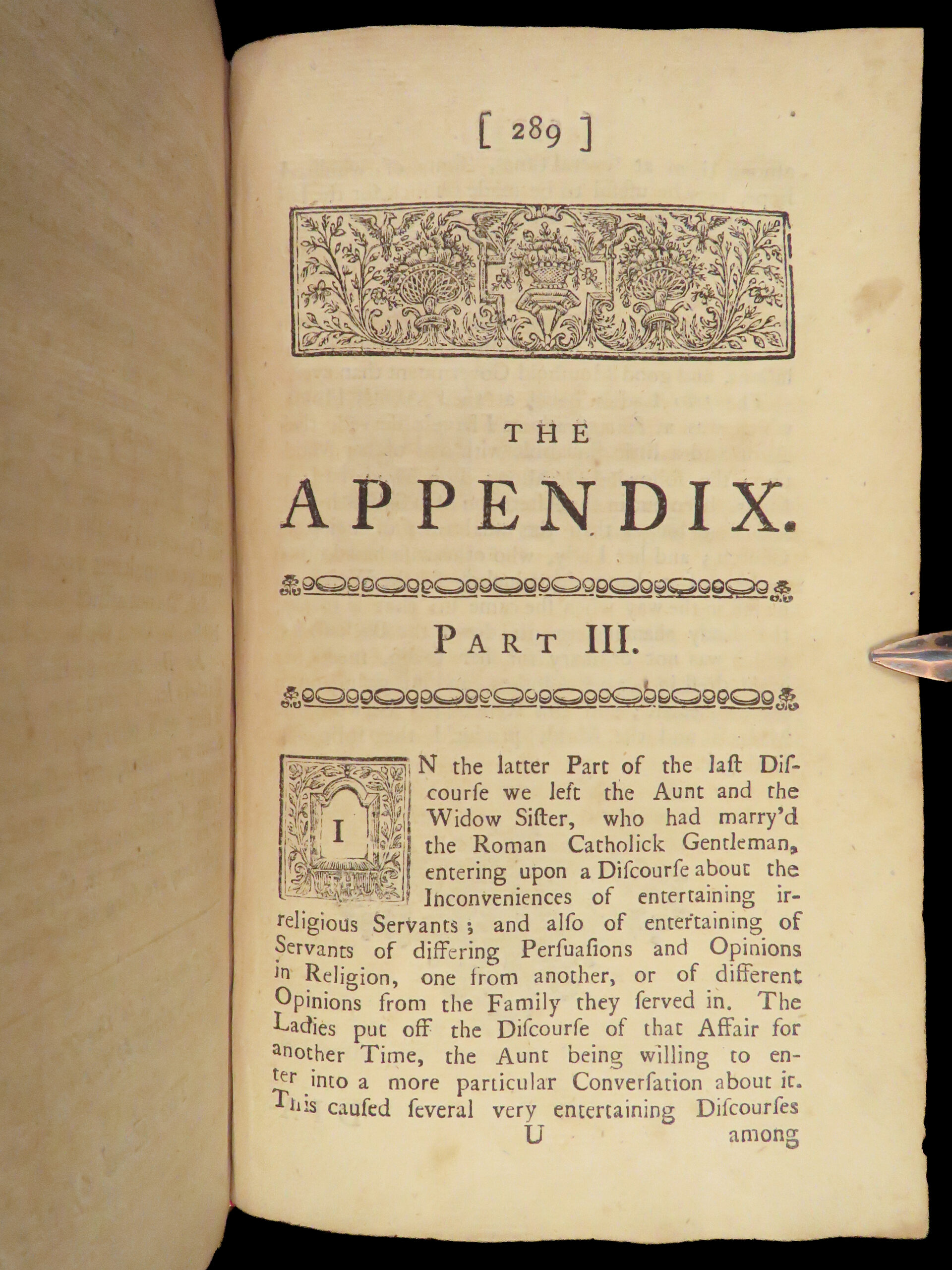 [ 289 ]

THE

APPENDIX.

PART III.

IN the latter Part of the laſt Diſcourſe we left the Aunt and the Widow Siſter, who had marry'd the Roman Catholick Gentleman, entering upon a Diſcourſe about the Inconveniences of entertaining irreligious Servants; and alſo of entertaining of Servants of differing Perſuaſions and Opinions in Religion, one from another, or of different Opinions from the Family they ſerved in. The Ladies put off the Diſcourſe of that Affair for another Time, the Aunt being willing to enter into a more particular Converſation about it. This cauſed ſeveral very entertaining Diſcourſes

U among